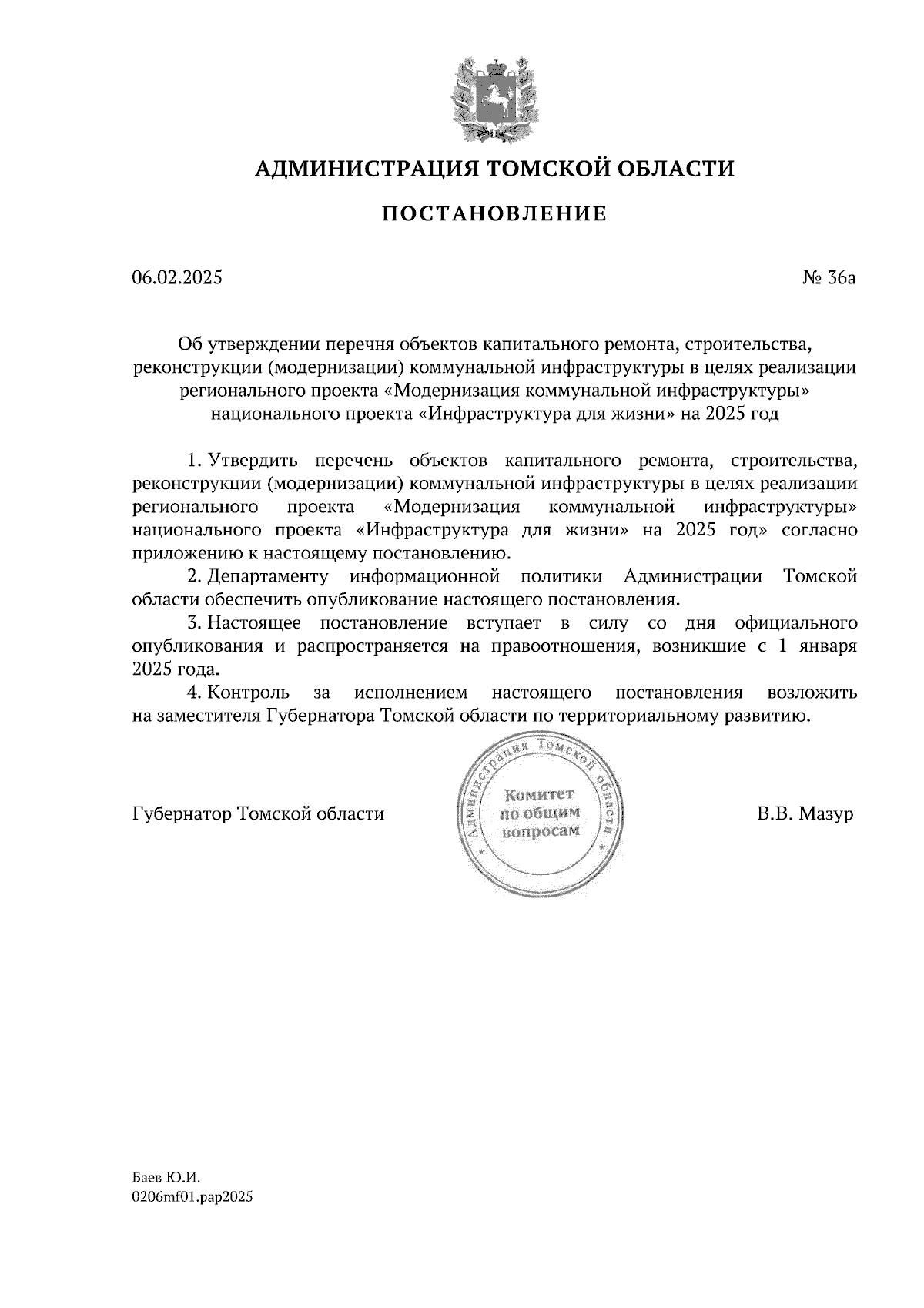 АДМИНИСТРАЦИЯ ТОМСКОЙ ОБЛАСТИ

ПОСТАНОВЛЕНИЕ

06.02.2025

№ 36а

Об утверждении перечня объектов капитального ремонта, строительства, реконструкции (модернизации) коммунальной инфраструктуры в целях реализации регионального проекта «Модернизация коммунальной инфраструктуры» национального проекта «Инфраструктура для жизни» на 2025 год

1. Утвердить перечень объектов капитального ремонта, строительства, реконструкции (модернизации) коммунальной инфраструктуры в целях реализации регионального проекта «Модернизация коммунальной инфраструктуры» национального проекта «Инфраструктура для жизни» на 2025 год» согласно приложению к настоящему постановлению.

2. Департаменту информационной политики Администрации Томской области обеспечить опубликование настоящего постановления.

3. Настоящее постановление вступает в силу со дня официального опубликования и распространяется на правоотношения, возникшие с 1 января 2025 года.

4. Контроль за исполнением настоящего постановления возложить на заместителя Губернатора Томской области по территориальному развитию.

Губернатор Томской области

Администрация Томской области
Комитет по общим вопросам

В.В. Мазур

Баев Ю.И.
0206mf01.pap2025